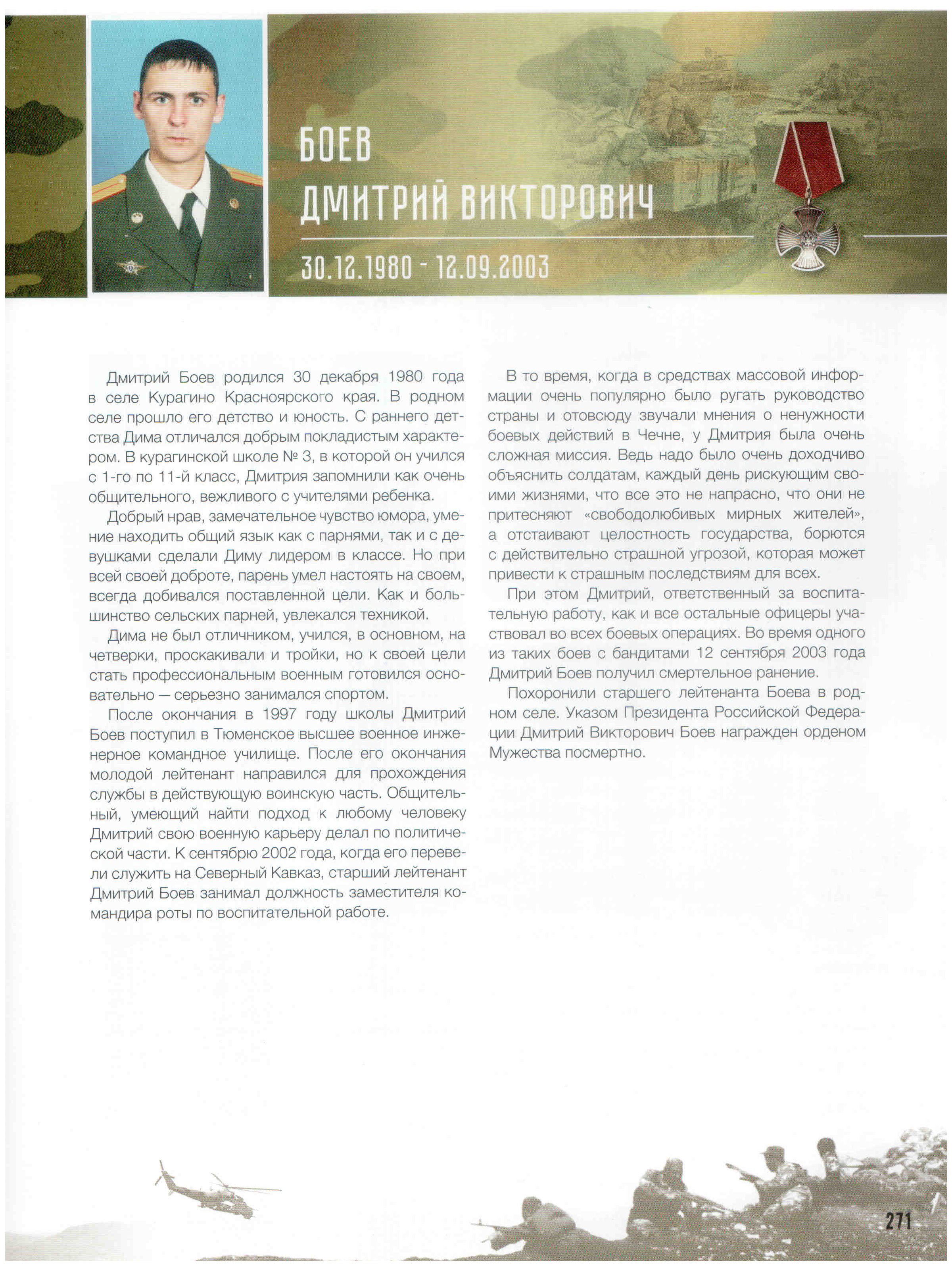 БОЕВ
ДМИТРИЙ ВИКТОРОВИЧ

30.12.1980 - 12.09.2003

Дмитрий Боев родился 30 декабря 1980 года в селе Курагино Красноярского края. В родном селе прошло его детство и юность. С раннего детства Дима отличался добрым покладистым характером. В курагинской школе № 3, в которой он учился с 1-го по 11-й класс, Дмитрия запомнили как очень общительного, вежливого с учителями ребенка.

Добрый нрав, замечательное чувство юмора, умение находить общий язык как с парнями, так и с девушками сделали Диму лидером в классе. Но при всей своей доброте, парень умел настоять на своем, всегда добивался поставленной цели. Как и большинство сельских парней, увлекался техникой.

Дима не был отличником, учился, в основном, на четверки, проскакивали и тройки, но к своей цели стать профессиональным военным готовился основательно — серьезно занимался спортом.

После окончания в 1997 году школы Дмитрий Боев поступил в Тюменское высшее военное инженерное командное училище. После его окончания молодой лейтенант направился для прохождения службы в действующую воинскую часть. Общительный, умеющий найти подход к любому человеку Дмитрий свою военную карьеру делал по политической части. К сентябрю 2002 года, когда его перевели служить на Северный Кавказ, старший лейтенант Дмитрий Боев занимал должность заместителя командира роты по воспитательной работе.

В то время, когда в средствах массовой информации очень популярно было ругать руководство страны и отовсюду звучали мнения о ненужности боевых действий в Чечне, у Дмитрия была очень сложная миссия. Ведь надо было очень доходчиво объяснить солдатам, каждый день рискующим своими жизнями, что все это не напрасно, что они не притесняют «свободолюбивых мирных жителей», а отстаивают целостность государства, борются с действительно страшной угрозой, которая может привести к страшным последствиям для всех.

При этом Дмитрий, ответственный за воспитательную работу, как и все остальные офицеры участвовал во всех боевых операциях. Во время одного из таких боев с бандитами 12 сентября 2003 года Дмитрий Боев получил смертельное ранение.

Похоронили старшего лейтенанта Боева в родном селе. Указом Президента Российской Федерации Дмитрий Викторович Боев награжден орденом Мужества посмертно.

271